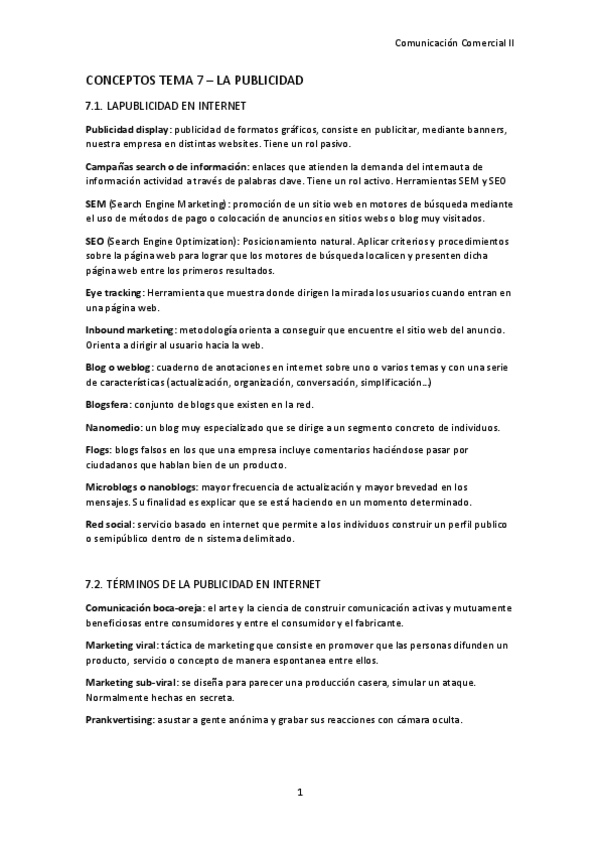 Comunicación Comercial II

CONCEPTOS TEMA 7 – LA PUBLICIDAD

7.1. LAPUBLICIDAD EN INTERNET

Publicidad display: publicidad de formatos gráficos, consiste en publicitar, mediante banners, nuestra empresa en distintas websites. Tiene un rol pasivo.

Campañas search o de información: enlaces que atienden la demanda del internauta de información actividad a través de palabras clave. Tiene un rol activo. Herramientas SEM y SEO

SEM (Search Engine Marketing): promoción de un sitio web en motores de búsqueda mediante el uso de métodos de pago o colocación de anuncios en sitios webs o blog muy visitados.

SEO (Search Engine Optimization): Posicionamiento natural. Aplicar criterios y procedimientos sobre la página web para lograr que los motores de búsqueda localicen y presenten dicha página web entre los primeros resultados.

Eye tracking: Herramienta que muestra donde dirigen la mirada los usuarios cuando entran en una página web.

Inbound marketing: metodología orienta a conseguir que encuentre el sitio web del anuncio. Orienta a dirigir al usuario hacia la web.

Blog o weblog: cuaderno de anotaciones en internet sobre uno o varios temas y con una serie de características (actualización, organización, conversación, simplificación…)

Blogsfera: conjunto de blogs que existen en la red.

Nanomedio: un blog muy especializado que se dirige a un segmento concreto de individuos.

Flogs: blogs falsos en los que una empresa incluye comentarios haciéndose pasar por ciudadanos que hablan bien de un producto.

Microblogs o nanoblogs: mayor frecuencia de actualización y mayor brevedad en los mensajes. Su finalidad es explicar que se está haciendo en un momento determinado.

Red social: servicio basado en internet que permite a los individuos construir un perfil publico o semipúblico dentro de n sistema delimitado.

7.2. TÉRMINOS DE LA PUBLICIDAD EN INTERNET

Comunicación boca-oreja: el arte y la ciencia de construir comunicación activas y mutuamente beneficiosas entre consumidores y entre el consumidor y el fabricante.

Marketing viral: táctica de marketing que consiste en promover que las personas difunden un producto, servicio o concepto de manera espontanea entre ellos.

Marketing sub-viral: se diseña para parecer una producción casera, simular un ataque. Normalmente hechas en secreta.

Prankvertising: asustar a gente anónima y grabar sus reacciones con cámara oculta.

1